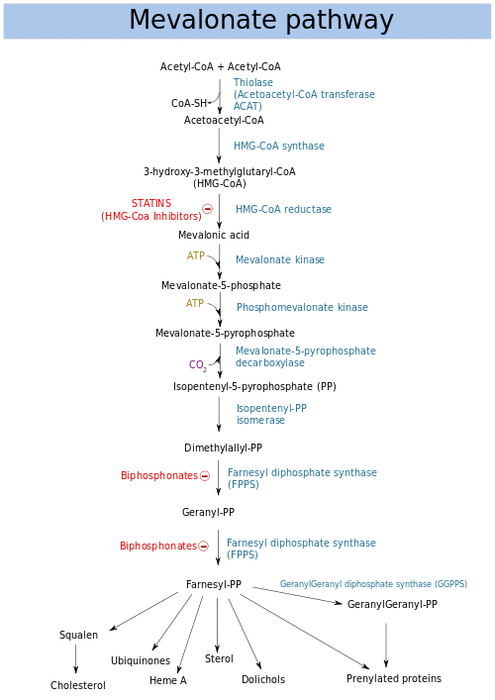 Mevalonate pathway

Acetyl-CoA + Acetyl-CoA

CoA-SH

Thiolase (Acetoacetyl-CoA transferase ACAT)

Acetoacetyl-CoA

HMG-CoA synthase

3-hydroxy-3-methylglutaryl-CoA (HMG-CoA)

STATINS (HMG-Coa Inhibitors)

HMG-CoA reductase

Mevalonic acid

ATP

Mevalonate kinase

Mevalonate-5-phosphate

ATP

Phosphomevalonate kinase

Mevalonate-5-pyrophosphate

$CO_2$

Mevalonate-5-pyrophosphate decarboxylase

Isopentenyl-5-pyrophosphate (PP)

Isopentenyl-PP isomerase

Dimethylallyl-PP

Biphosphonates

Farnesyl diphosphate synthase (FPPS)

Geranyl-PP

Biphosphonates

Farnesyl diphosphate synthase (FPPS)

Farnesyl-PP

GeranylGeranyl diphosphate synthase (GGPPS)

GeranylGeranyl-PP

Squalen

Cholesterol

Ubiquinones

Heme A

Sterol

Dolichols

Prenylated proteins